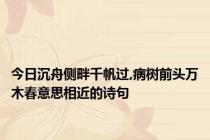 今日沉舟侧畔千帆过,病树前头万木春意思相近的诗句